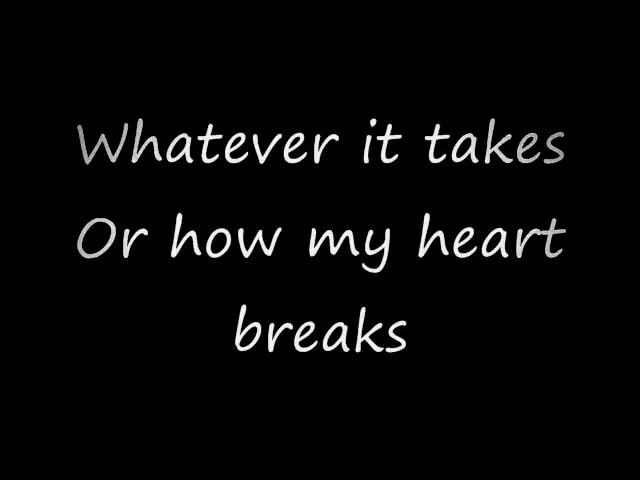 Whatever it takes
Or how my heart
breaks